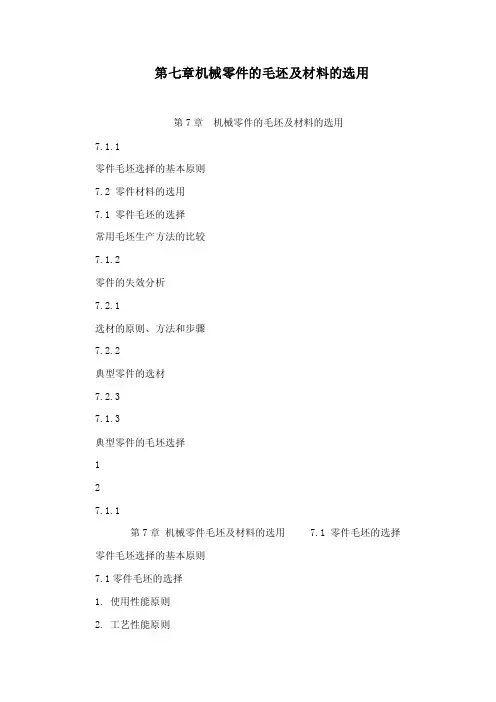 第七章机械零件的毛坯及材料的选用

第 7 章　机械零件的毛坯及材料的选用

7.1.1

零件毛坯选择的基本原则

7.2 零件材料的选用

7.1 零件毛坯的选择

常用毛坯生产方法的比较

7.1.2

零件的失效分析

7.2.1

选材的原则、方法和步骤

7.2.2

典型零件的选材

7.2.3

7.1.3

典型零件的毛坯选择

1

2

7.1.1

第 7 章 机械零件毛坯及材料的选用　　7.1 零件毛坯的选择

零件毛坯选择的基本原则

7.1 零件毛坯的选择

1. 使用性能原则

2. 工艺性能原则